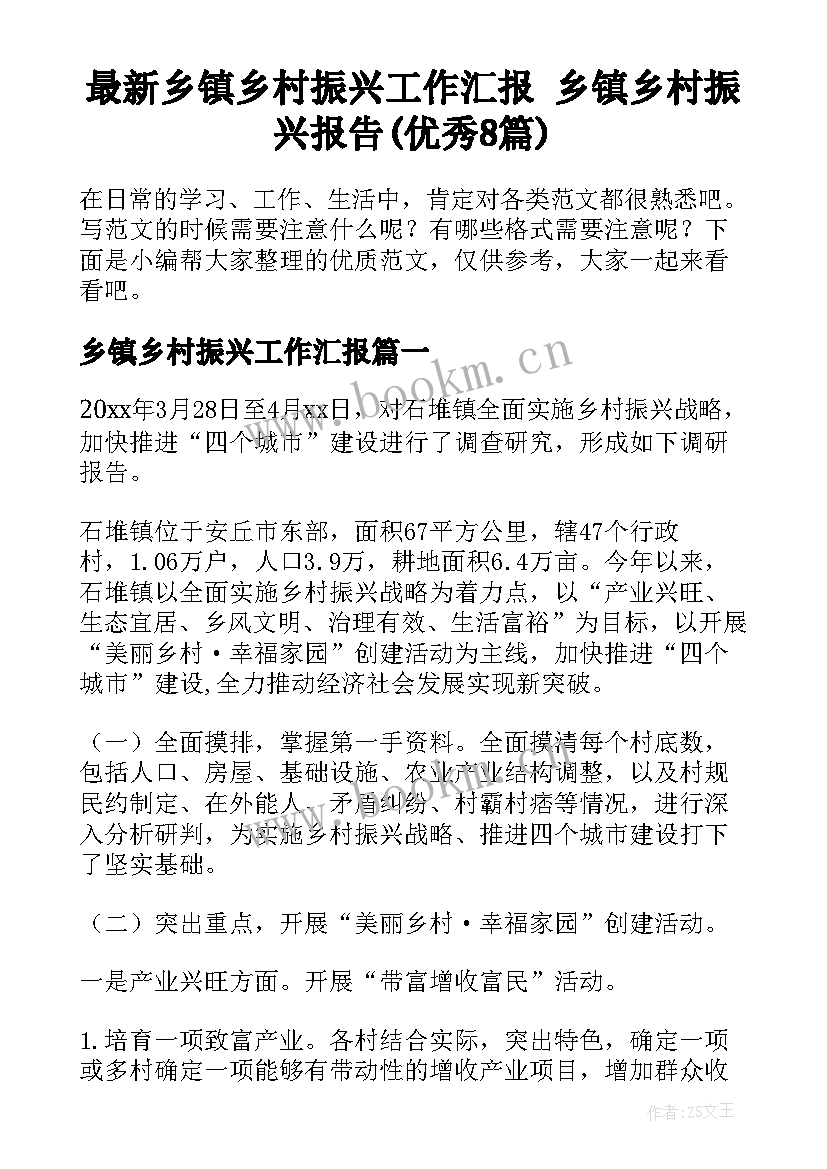 最新乡镇乡村振兴工作汇报 乡镇乡村振兴报告(优秀8篇)

在日常的学习、工作、生活中，肯定对各类范文都很熟悉吧。写范文的时候需要注意什么呢？有哪些格式需要注意呢？下面是小编帮大家整理的优质范文，仅供参考，大家一起来看看吧。

乡镇乡村振兴工作汇报篇一

www.bookm.cn

20xx年3月28日至4月xx日，对石堆镇全面实施乡村振兴战略，加快推进“四个城市”建设进行了调查研究，形成如下调研报告。

石堆镇位于安丘市东部，面积67平方公里，辖47个行政村，1.06万户，人口3.9万，耕地面积6.4万亩。今年以来，石堆镇以全面实施乡村振兴战略为着力点，以“产业兴旺、生态宜居、乡风文明、治理有效、生活富裕”为目标，以开展“美丽乡村·幸福家园”创建活动为主线，加快推进“四个城市”建设,全力推动经济社会发展实现新突破。

（一）全面摸排，掌握第一手资料。全面摸清每个村底数，包括人口、房屋、基础设施、农业产业结构调整，以及村规民约制定、在外能人、矛盾纠纷、村霸村痞等情况，进行深入分析研判，为实施乡村振兴战略、推进四个城市建设打下了坚实基础。

（二）突出重点，开展“美丽乡村·幸福家园”创建活动。

一是产业兴旺方面。开展“带富增收富民”活动。

1.培育一项致富产业。各村结合实际，突出特色，确定一项或多村确定一项能够有带动性的增收产业项目，增加群众收

作者：ZS文王